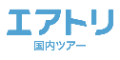 エアトリ
国内ツアー